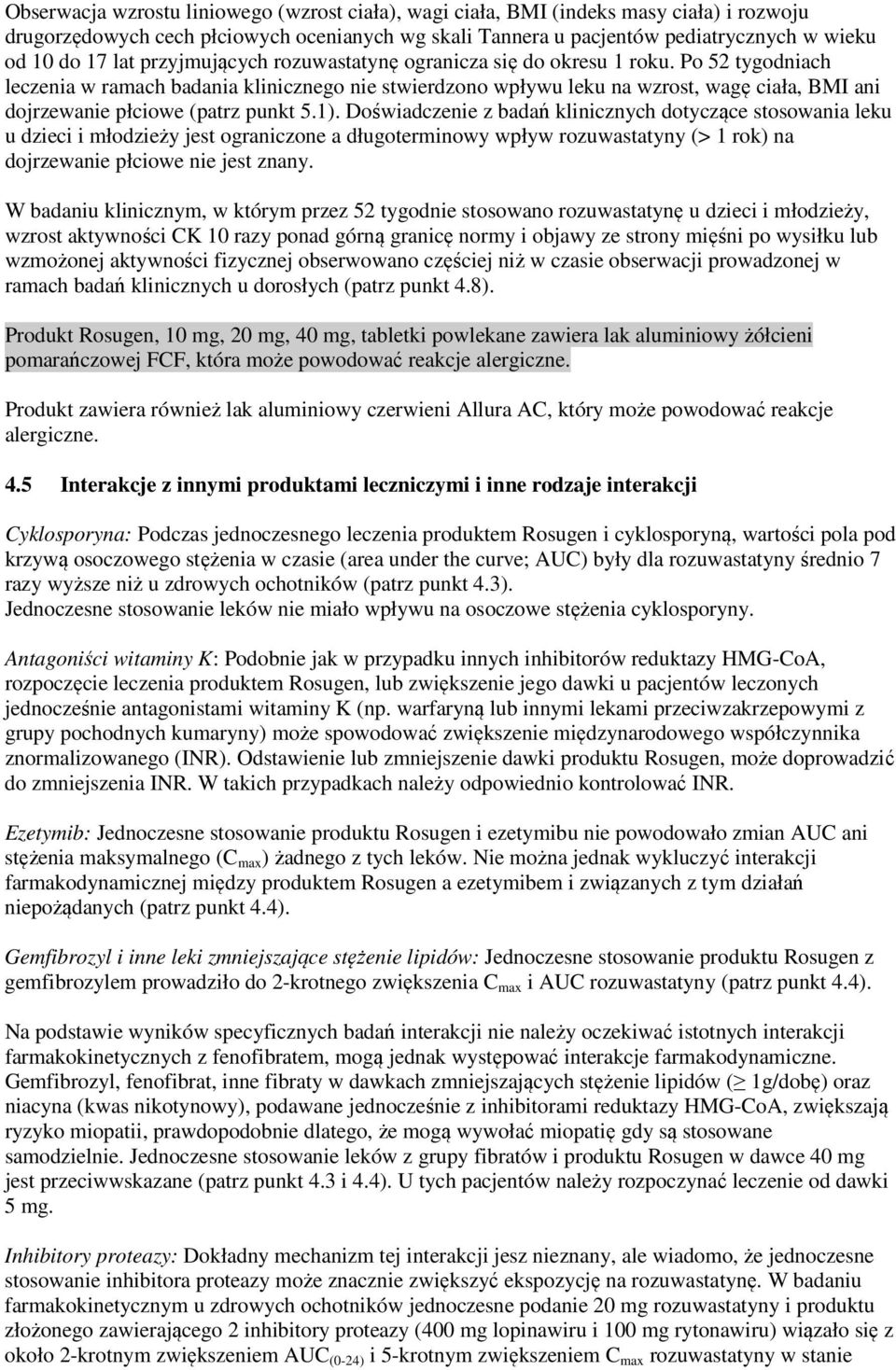 Obserwacja wzrostu liniowego (wzrost ciała), wagi ciała, BMI (indeks masy ciała) i rozwoju drugorzędowych cech płciowych ocenianych wg skali Tannera u pacjentów pediatrycznych w wieku od 10 do 17 lat przyjmujących rozuwastatynę ogranicza się do okresu 1 roku. Po 52 tygodniach leczenia w ramach badania klinicznego nie stwierdzono wpływu leku na wzrost, wagę ciała, BMI ani dojrzewanie płciowe (patrz punkt 5.1). Doświadczenie z badań klinicznych dotyczące stosowania leku u dzieci i młodzieży jest ograniczone a długoterminowy wpływ rozuwastatyny (> 1 rok) na dojrzewanie płciowe nie jest znany.

W badaniu klinicznym, w którym przez 52 tygodnie stosowano rozuwastatynę u dzieci i młodzieży, wzrost aktywności CK 10 razy ponad górną granicę normy i objawy ze strony mięśni po wysiłku lub wzmożonej aktywności fizycznej obserwowano częściej niż w czasie obserwacji prowadzonej w ramach badań klinicznych u dorosłych (patrz punkt 4.8).

Produkt Rosugen, 10 mg, 20 mg, 40 mg, tabletki powlekane zawiera lak aluminiowy żółcieni pomarańczowej FCF, która może powodować reakcje alergiczne.

Produkt zawiera również lak aluminiowy czerwieni Allura AC, który może powodować reakcje alergiczne.

4.5 Interakcje z innymi produktami leczniczymi i inne rodzaje interakcji

Cyklosporyna: Podczas jednoczesnego leczenia produktem Rosugen i cyklosporyną, wartości pola pod krzywą osoczowego stężenia w czasie (area under the curve; AUC) były dla rozuwastatyny średnio 7 razy wyższe niż u zdrowych ochotników (patrz punkt 4.3).
Jednoczesne stosowanie leków nie miało wpływu na osoczowe stężenia cyklosporyny.

Antagoniści witaminy K: Podobnie jak w przypadku innych inhibitorów reduktazy HMG-CoA, rozpoczęcie leczenia produktem Rosugen, lub zwiększenie jego dawki u pacjentów leczonych jednocześnie antagonistami witaminy K (np. warfaryną lub innymi lekami przeciwzakrzepowymi z grupy pochodnych kumaryny) może spowodować zwiększenie międzynarodowego współczynnika znormalizowanego (INR). Odstawienie lub zmniejszenie dawki produktu Rosugen, może doprowadzić do zmniejszenia INR. W takich przypadkach należy odpowiednio kontrolować INR.

Ezetymib: Jednoczesne stosowanie produktu Rosugen i ezetymibu nie powodowało zmian AUC ani stężenia maksymalnego ($C_{max}$) żadnego z tych leków. Nie można jednak wykluczyć interakcji farmakodynamicznej między produktem Rosugen a ezetymibem i związanych z tym działań niepożądanych (patrz punkt 4.4).

Gemfibrozyl i inne leki zmniejszające stężenie lipidów: Jednoczesne stosowanie produktu Rosugen z gemfibrozylem prowadziło do 2-krotnego zwiększenia $C_{max}$ i AUC rozuwastatyny (patrz punkt 4.4).

Na podstawie wyników specyficznych badań interakcji nie należy oczekiwać istotnych interakcji farmakokinetycznych z fenofibratem, mogą jednak występować interakcje farmakodynamiczne. Gemfibrozyl, fenofibrat, inne fibraty w dawkach zmniejszających stężenie lipidów ($\geq$ 1g/dobę) oraz niacyna (kwas nikotynowy), podawane jednocześnie z inhibitorami reduktazy HMG-CoA, zwiększają ryzyko miopatii, prawdopodobnie dlatego, że mogą wywołać miopatię gdy są stosowane samodzielnie. Jednoczesne stosowanie leków z grupy fibratów i produktu Rosugen w dawce 40 mg jest przeciwwskazane (patrz punkt 4.3 i 4.4). U tych pacjentów należy rozpoczynać leczenie od dawki 5 mg.

Inhibitory proteazy: Dokładny mechanizm tej interakcji jesz nieznany, ale wiadomo, że jednoczesne stosowanie inhibitora proteazy może znacznie zwiększyć ekspozycję na rozuwastatynę. W badaniu farmakokinetycznym u zdrowych ochotników jednoczesne podanie 20 mg rozuwastatyny i produktu złożonego zawierającego 2 inhibitory proteazy (400 mg lopinawiru i 100 mg rytonawiru) wiązało się z około 2-krotnym zwiększeniem $AUC_{(0-24)}$ i 5-krotnym zwiększeniem $C_{max}$ rozuwastatyny w stanie